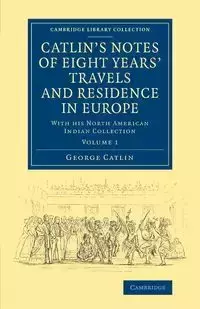 CAMBRIDGE LIBRARY COLLECTION

CATLIN'S NOTES OF EIGHT YEARS' TRAVELS AND RESIDENCE IN EUROPE

WITH HIS NORTH AMERICAN INDIAN COLLECTION

VOLUME 1

GEORGE CATLIN

CAMBRIDGE